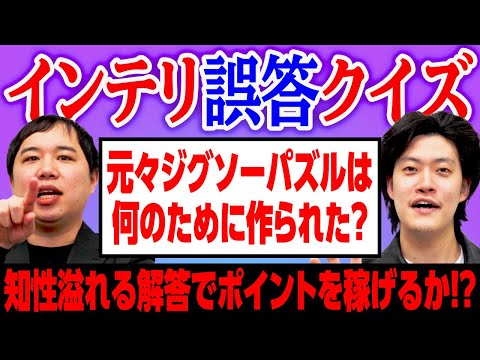 インテリ誤答クイズ

元々ジグソーパズルは何のために作られた?

知性溢れる解答でポイントを稼げるか!?